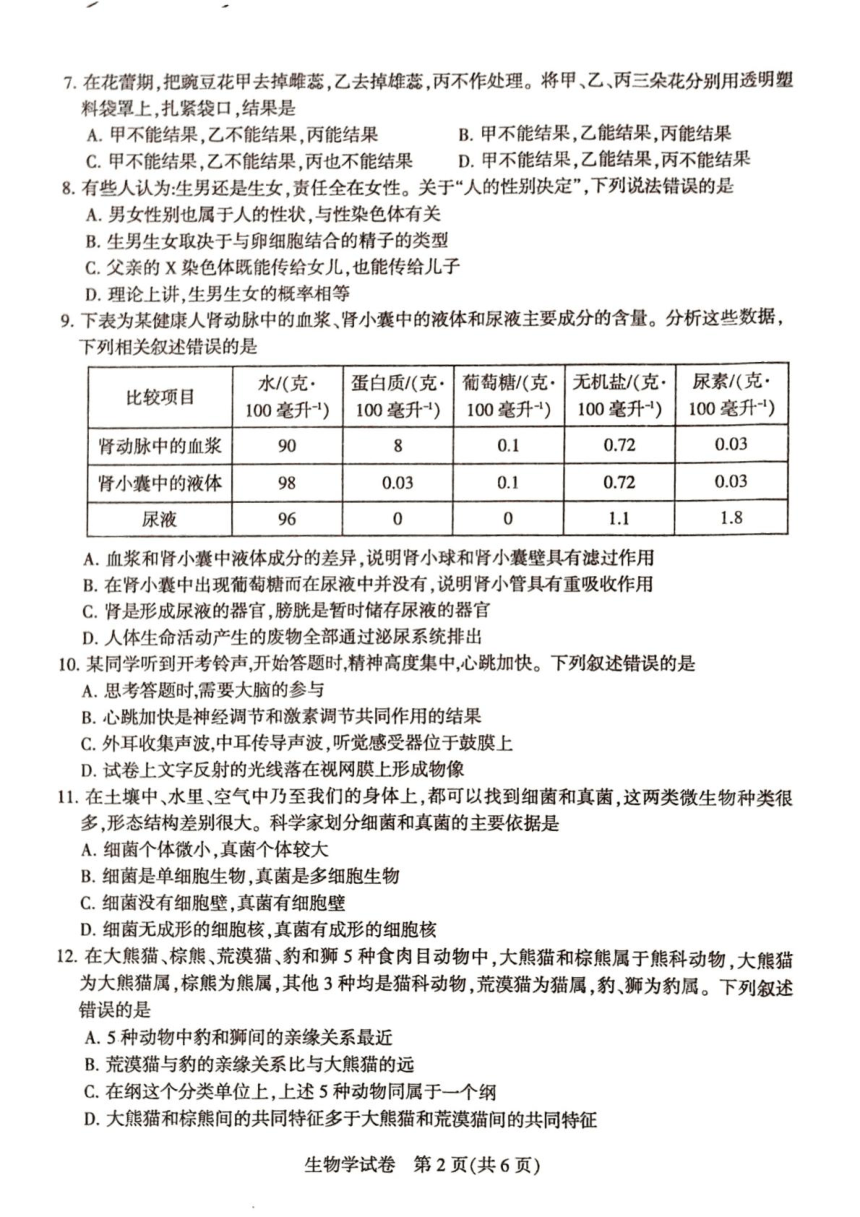 7. 在花蕾期，把豌豆花甲去掉雌蕊，乙去掉雄蕊，丙不作处理。将甲、乙、丙三朵花分别用透明塑料袋罩上，扎紧袋口，结果是

A. 甲不能结果，乙不能结果，丙能结果
B. 甲不能结果，乙能结果，丙能结果
C. 甲不能结果，乙不能结果，丙也不能结果
D. 甲不能结果，乙能结果，丙不能结果

8. 有些人认为：生男还是生女，责任全在女性。关于“人的性别决定”，下列说法错误的是

A. 男女性别也属于人的性状，与性染色体有关
B. 生男生女取决于与卵细胞结合的精子的类型
C. 父亲的 X 染色体既能传给女儿，也能传给儿子
D. 理论上讲，生男生女的概率相等

9. 下表为某健康人肾动脉中的血浆、肾小囊中的液体和尿液主要成分的含量。分析这些数据，下列相关叙述错误的是

| 比较项目 | 水/(克·100 毫升$^{-1}$) | 蛋白质/(克·100 毫升$^{-1}$) | 葡萄糖/(克·100 毫升$^{-1}$) | 无机盐/(克·100 毫升$^{-1}$) | 尿素/(克·100 毫升$^{-1}$) |
|---|---|---|---|---|---|
| 肾动脉中的血浆 | 90 | 8 | 0.1 | 0.72 | 0.03 |
| 肾小囊中的液体 | 98 | 0.03 | 0.1 | 0.72 | 0.03 |
| 尿液 | 96 | 0 | 0 | 1.1 | 1.8 |

A. 血浆和肾小囊中液体成分的差异，说明肾小球和肾小囊壁具有滤过作用
B. 在肾小囊中出现葡萄糖而在尿液中并没有，说明肾小管具有重吸收作用
C. 肾是形成尿液的器官，膀胱是暂时储存尿液的器官
D. 人体生命活动产生的废物全部通过泌尿系统排出

10. 某同学听到开考铃声，开始答题时，精神高度集中，心跳加快。下列叙述错误的是

A. 思考答题时，需要大脑的参与
B. 心跳加快是神经调节和激素调节共同作用的结果
C. 外耳收集声波，中耳传导声波，听觉感受器位于鼓膜上
D. 试卷上文字反射的光线落在视网膜上形成物像

11. 在土壤中、水里、空气中乃至我们的身体上，都可以找到细菌和真菌，这两类微生物种类很多，形态结构差别很大。科学家划分细菌和真菌的主要依据是

A. 细菌个体微小，真菌个体较大
B. 细菌是单细胞生物，真菌是多细胞生物
C. 细菌没有细胞壁，真菌有细胞壁
D. 细菌无成形的细胞核，真菌有成形的细胞核

12. 在大熊猫、棕熊、荒漠猫、豹和狮 5 种食肉目动物中，大熊猫和棕熊属于熊科动物，大熊猫为大熊猫属，棕熊为熊属，其他 3 种均是猫科动物，荒漠猫为猫属，豹、狮为豹属。下列叙述错误的是

A. 5 种动物中豹和狮间的亲缘关系最近
B. 荒漠猫与豹的亲缘关系比与大熊猫的远
C. 在纲这个分类单位上，上述 5 种动物同属于一个纲
D. 大熊猫和棕熊间的共同特征多于大熊猫和荒漠猫间的共同特征

生物学试卷 第 2 页(共 6 页)